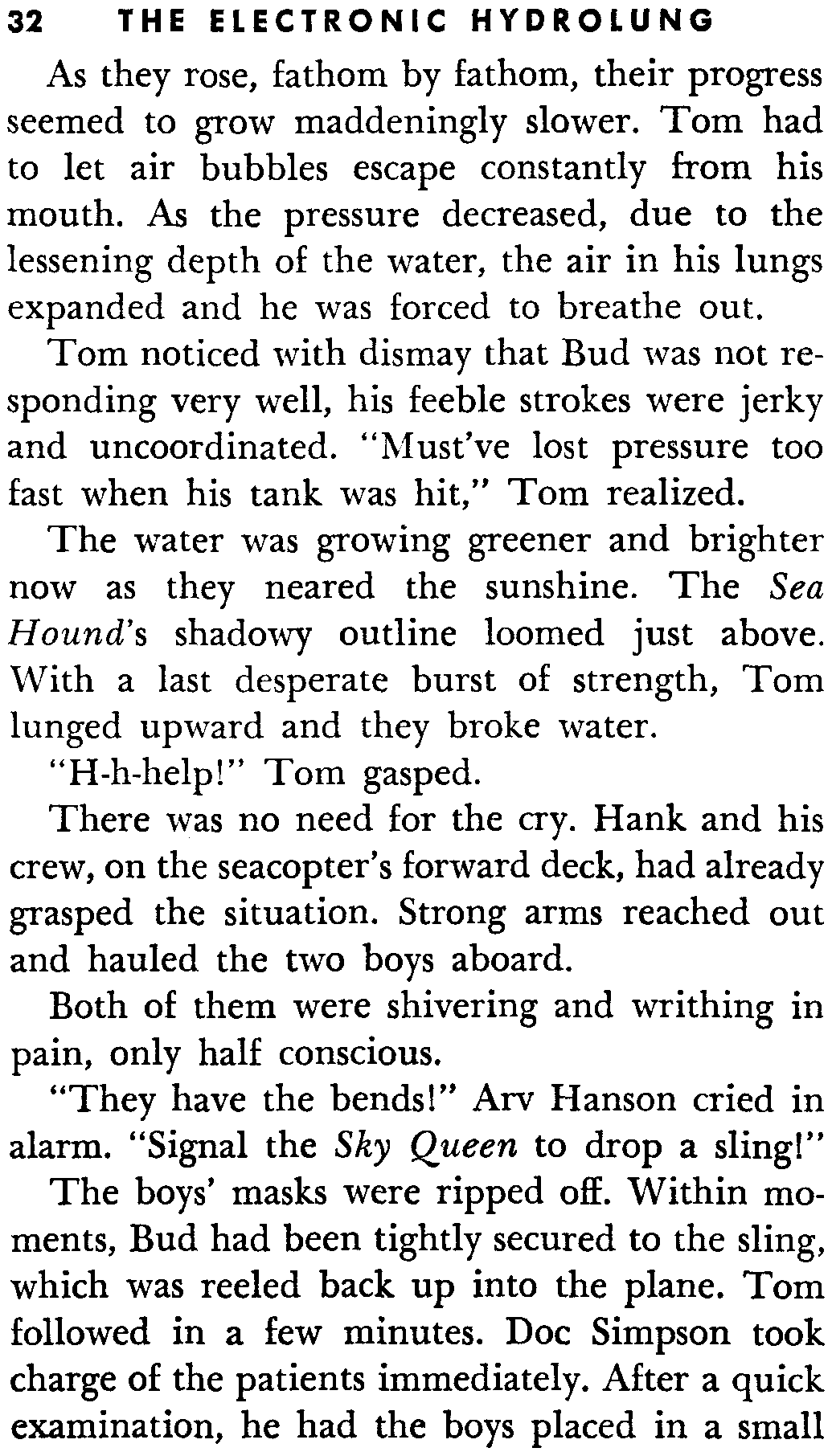 32 THE ELECTRONIC HYDROLUNG

As they rose, fathom by fathom, their progress seemed to grow maddeningly slower. Tom had to let air bubbles escape constantly from his mouth. As the pressure decreased, due to the lessening depth of the water, the air in his lungs expanded and he was forced to breathe out.

Tom noticed with dismay that Bud was not responding very well, his feeble strokes were jerky and uncoordinated. "Must've lost pressure too fast when his tank was hit," Tom realized.

The water was growing greener and brighter now as they neared the sunshine. The Sea Hound's shadowy outline loomed just above. With a last desperate burst of strength, Tom lunged upward and they broke water.

"H-h-help!" Tom gasped.

There was no need for the cry. Hank and his crew, on the seacopter's forward deck, had already grasped the situation. Strong arms reached out and hauled the two boys aboard.

Both of them were shivering and writhing in pain, only half conscious.

"They have the bends!" Arv Hanson cried in alarm. "Signal the Sky Queen to drop a sling!"

The boys' masks were ripped off. Within moments, Bud had been tightly secured to the sling, which was reeled back up into the plane. Tom followed in a few minutes. Doc Simpson took charge of the patients immediately. After a quick examination, he had the boys placed in a small